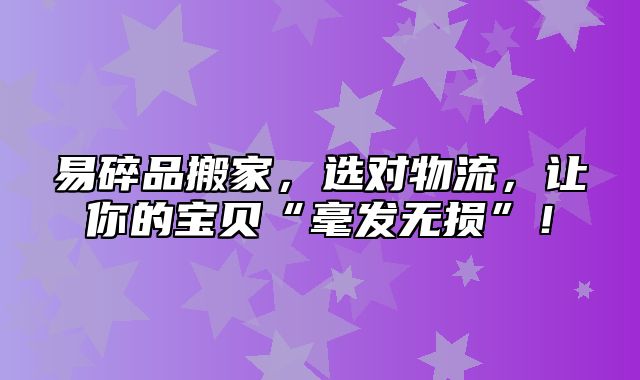 易碎品搬家，选对物流，让你的宝贝“毫发无损”！